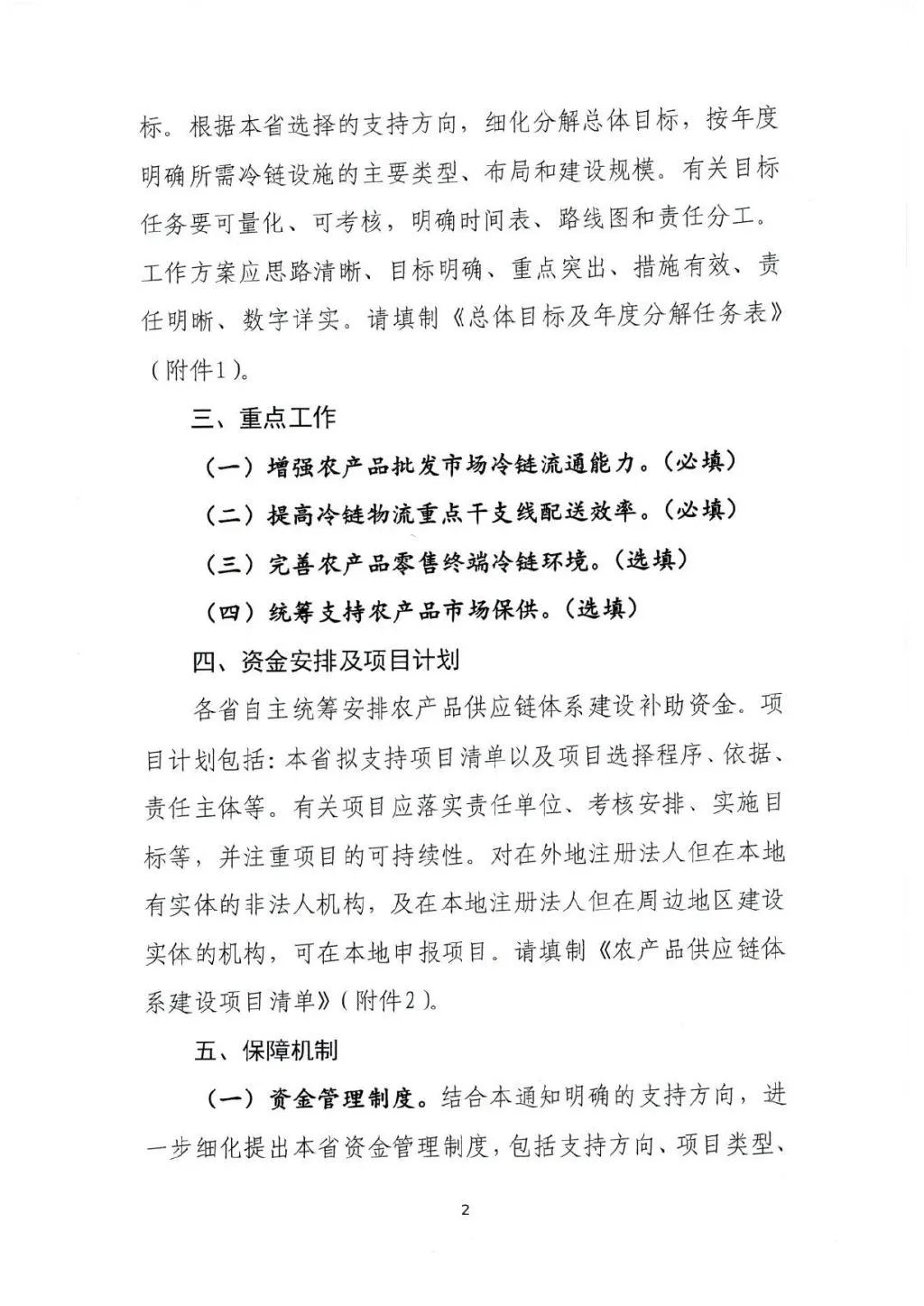 标。根据本省选择的支持方向，细化分解总体目标，按年度明确所需冷链设施的主要类型、布局和建设规模。有关目标任务要可量化、可考核，明确时间表、路线图和责任分工。工作方案应思路清晰、目标明确、重点突出、措施有效、责任明晰、数字详实。请填制《总体目标及年度分解任务表》（附件1）。

三、重点工作

（一）增强农产品批发市场冷链流通能力。（必填）

（二）提高冷链物流重点干支线配送效率。（必填）

（三）完善农产品零售终端冷链环境。（选填）

（四）统筹支持农产品市场保供。（选填）

四、资金安排及项目计划

各省自主统筹安排农产品供应链体系建设补助资金。项目计划包括：本省拟支持项目清单以及项目选择程序、依据、责任主体等。有关项目应落实责任单位、考核安排、实施目标等，并注重项目的可持续性。对在外地注册法人但在本地有实体的非法人机构，及在本地注册法人但在周边地区建设实体的机构，可在本地申报项目。请填制《农产品供应链体系建设项目清单》（附件2）。

五、保障机制

（一）资金管理制度。结合本通知明确的支持方向，进一步细化提出本省资金管理制度，包括支持方向、项目类型、

2